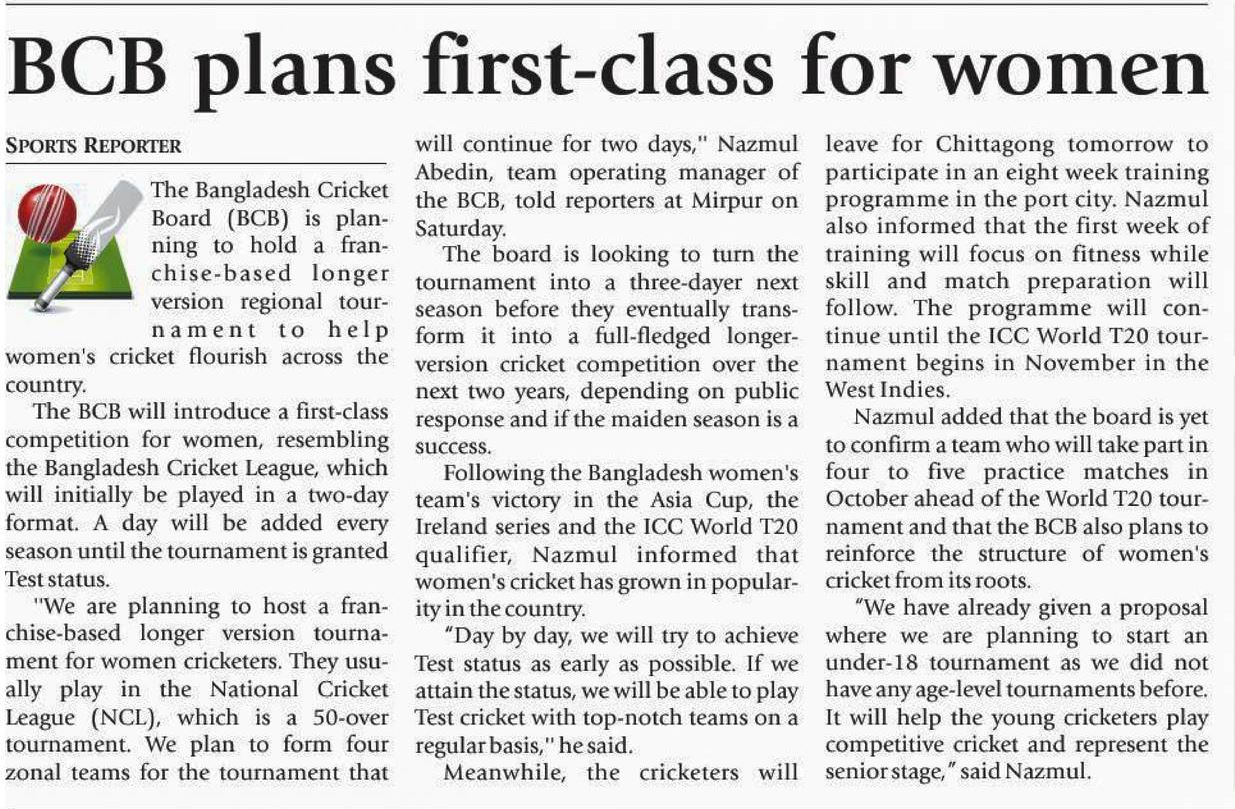 BCB plans first-class for women

SPORTS REPORTER

The Bangladesh Cricket Board (BCB) is planning to hold a franchise-based longer version regional tournament to help women's cricket flourish across the country.

The BCB will introduce a first-class competition for women, resembling the Bangladesh Cricket League, which will initially be played in a two-day format. A day will be added every season until the tournament is granted Test status.

"We are planning to host a franchise-based longer version tournament for women cricketers. They usually play in the National Cricket League (NCL), which is a 50-over tournament. We plan to form four zonal teams for the tournament that will continue for two days," Nazmul Abedin, team operating manager of the BCB, told reporters at Mirpur on Saturday.

The board is looking to turn the tournament into a three-dayer next season before they eventually transform it into a full-fledged longer-version cricket competition over the next two years, depending on public response and if the maiden season is a success.

Following the Bangladesh women's team's victory in the Asia Cup, the Ireland series and the ICC World T20 qualifier, Nazmul informed that women's cricket has grown in popularity in the country.

"Day by day, we will try to achieve Test status as early as possible. If we attain the status, we will be able to play Test cricket with top-notch teams on a regular basis," he said.

Meanwhile, the cricketers will leave for Chittagong tomorrow to participate in an eight week training programme in the port city. Nazmul also informed that the first week of training will focus on fitness while skill and match preparation will follow. The programme will continue until the ICC World T20 tournament begins in November in the West Indies.

Nazmul added that the board is yet to confirm a team who will take part in four to five practice matches in October ahead of the World T20 tournament and that the BCB also plans to reinforce the structure of women's cricket from its roots.

"We have already given a proposal where we are planning to start an under-18 tournament as we did not have any age-level tournaments before. It will help the young cricketers play competitive cricket and represent the senior stage," said Nazmul.